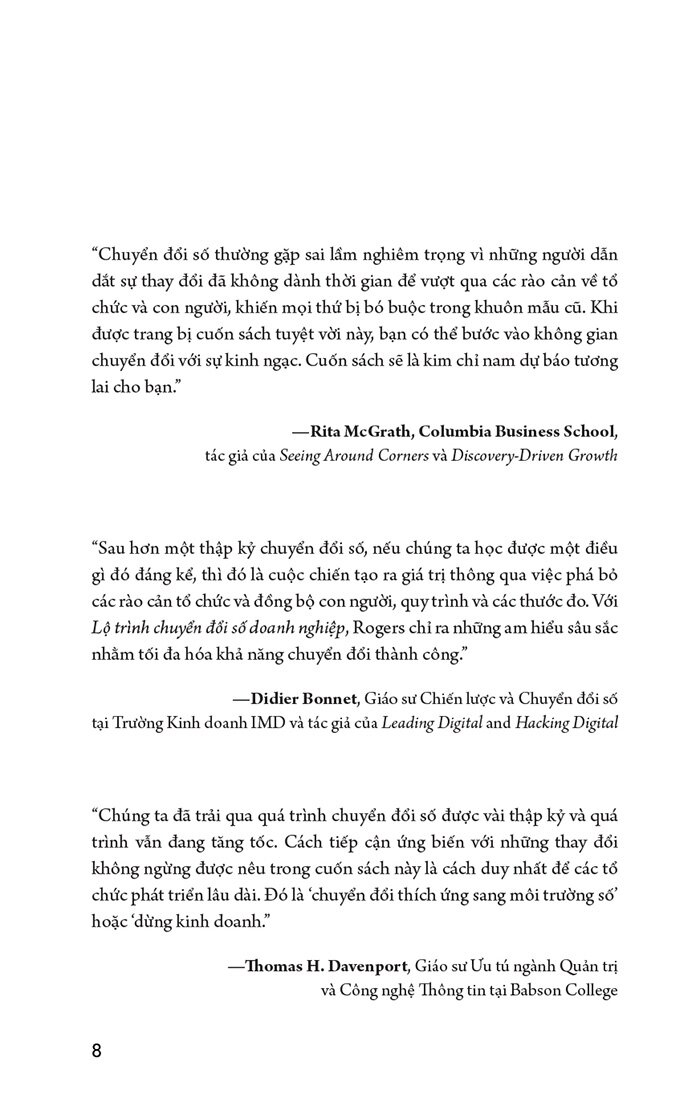 “Chuyển đổi số thường gặp sai lầm nghiêm trọng vì những người dẫn dắt sự thay đổi đã không dành thời gian để vượt qua các rào cản về tổ chức và con người, khiến mọi thứ bị bó buộc trong khuôn mẫu cũ. Khi được trang bị cuốn sách tuyệt vời này, bạn có thể bước vào không gian chuyển đổi với sự kinh ngạc. Cuốn sách sẽ là kim chỉ nam dự báo tương lai cho bạn.”

—Rita McGrath, Columbia Business School, tác giả của Seeing Around Corners và Discovery-Driven Growth

“Sau hơn một thập kỷ chuyển đổi số, nếu chúng ta học được một điều gì đó đáng kể, thì đó là cuộc chiến tạo ra giá trị thông qua việc phá bỏ các rào cản tổ chức và đồng bộ con người, quy trình và các thước đo. Với Lộ trình chuyển đổi số doanh nghiệp, Rogers chỉ ra những am hiểu sâu sắc nhằm tối đa hóa khả năng chuyển đổi thành công.”

—Didier Bonnet, Giáo sư Chiến lược và Chuyển đổi số tại Trường Kinh doanh IMD và tác giả của Leading Digital and Hacking Digital

“Chúng ta đã trải qua quá trình chuyển đổi số được vài thập kỷ và quá trình vẫn đang tăng tốc. Cách tiếp cận ứng biến với những thay đổi không ngừng được nêu trong cuốn sách này là cách duy nhất để các tổ chức phát triển lâu dài. Đó là ‘chuyển đổi thích ứng sang môi trường số’ hoặc ‘dừng kinh doanh.”

—Thomas H. Davenport, Giáo sư Ưu tú ngành Quản trị và Công nghệ Thông tin tại Babson College

8